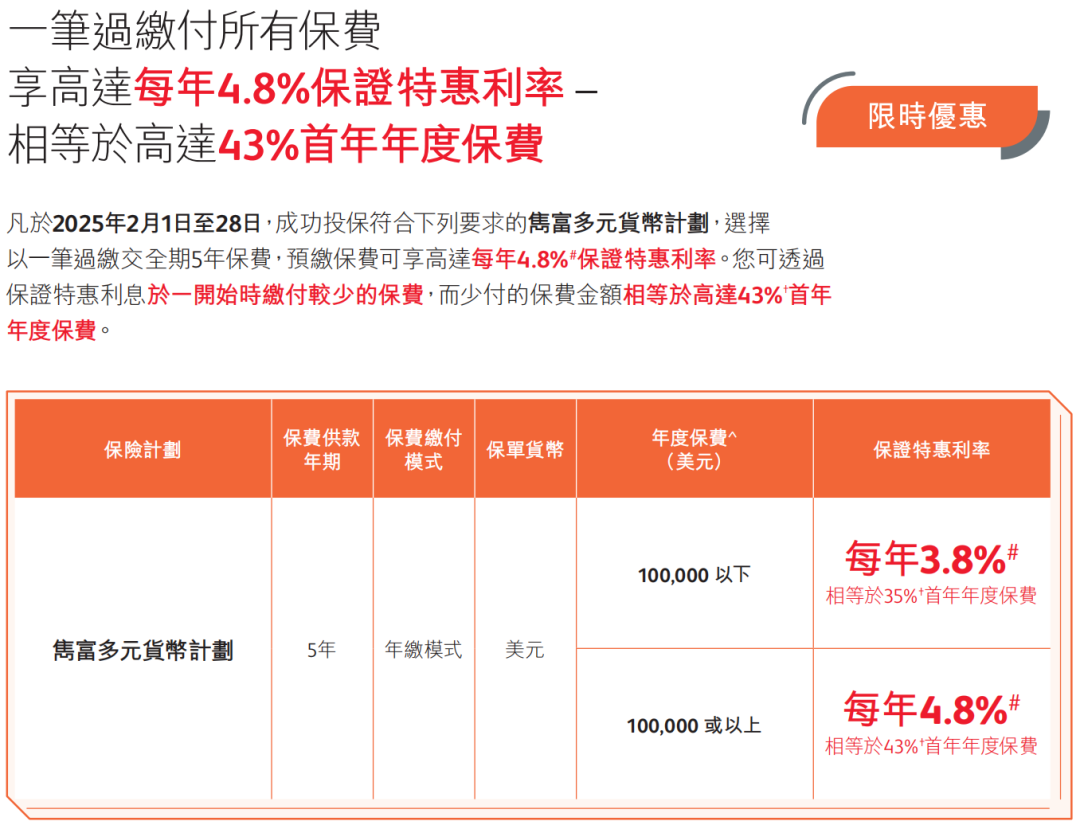 一筆過繳付所有保費
享高達每年4.8%保證特惠利率 –
相等於高達43%首年年度保費

限時優惠

凡於2025年2月1日至28日，成功投保符合下列要求的雋富多元貨幣計劃，選擇以一筆過繳交全期5年保費，預繳保費可享高達每年4.8%#保證特惠利率。您可透過保證特惠利息於一開始時繳付較少的保費，而少付的保費金額相等於高達43%†首年年度保費。

| 保險計劃 | 保費供款年期 | 保費繳付模式 | 保單貨幣 | 年度保費^（美元） | 保證特惠利率 |
|---|---|---|---|---|---|
| 雋富多元貨幣計劃 | 5年 | 年繳模式 | 美元 | 100,000 以下 | 每年3.8%# 相等於35%†首年年度保費 |
| | | | | 100,000 或以上 | 每年4.8%# 相等於43%†首年年度保費 |